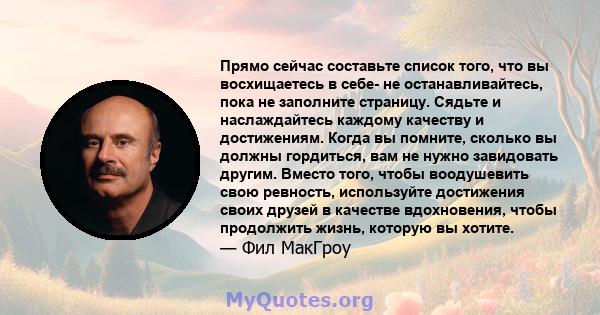 Прямо сейчас составьте список того, что вы восхищаетесь в себе- не останавливайтесь, пока не заполните страницу. Сядьте и наслаждайтесь каждому качеству и достижениям. Когда вы помните, сколько вы должны гордиться, вам не нужно завидовать другим. Вместо того, чтобы воодушевить свою ревность, используйте достижения своих друзей в качестве вдохновения, чтобы продолжить жизнь, которую вы хотите.
— Фил МакГроу

MyQuotes.org